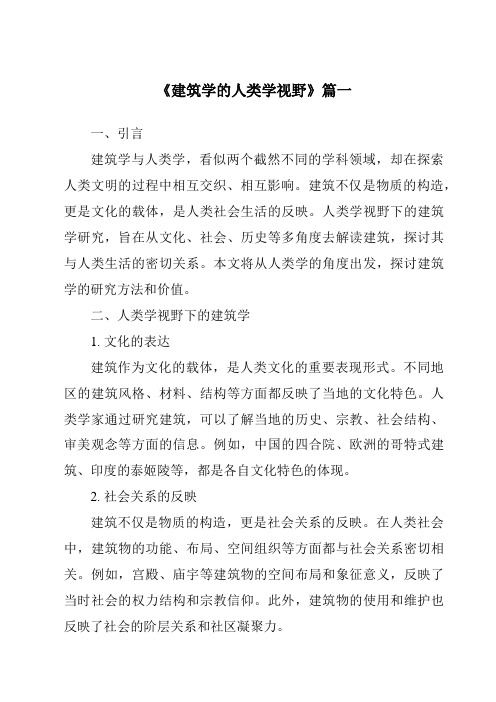 《建筑学的人类学视野》篇一

一、引言

建筑学与人类学，看似两个截然不同的学科领域，却在探索人类文明的过程中相互交织、相互影响。建筑不仅是物质的构造，更是文化的载体，是人类社会生活的反映。人类学视野下的建筑学研究，旨在从文化、社会、历史等多角度去解读建筑，探讨其与人类生活的密切关系。本文将从人类学的角度出发，探讨建筑学的研究方法和价值。

二、人类学视野下的建筑学

1. 文化的表达

建筑作为文化的载体，是人类文化的重要表现形式。不同地区的建筑风格、材料、结构等方面都反映了当地的文化特色。人类学家通过研究建筑，可以了解当地的历史、宗教、社会结构、审美观念等方面的信息。例如，中国的四合院、欧洲的哥特式建筑、印度的泰姬陵等，都是各自文化特色的体现。

2. 社会关系的反映

建筑不仅是物质的构造，更是社会关系的反映。在人类社会中，建筑物的功能、布局、空间组织等方面都与社会关系密切相关。例如，宫殿、庙宇等建筑物的空间布局和象征意义，反映了当时社会的权力结构和宗教信仰。此外，建筑物的使用和维护也反映了社会的阶层关系和社区凝聚力。